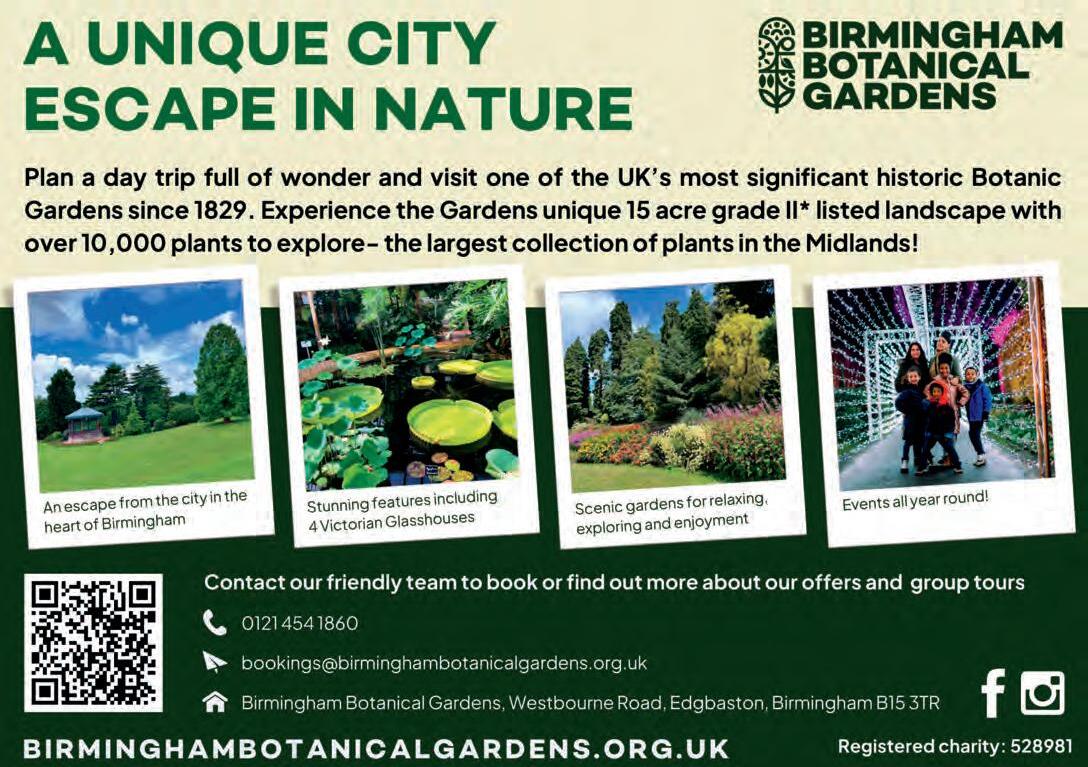 A UNIQUE CITY ESCAPE IN NATURE

BIRMINGHAM BOTANICAL GARDENS

Plan a day trip full of wonder and visit one of the UK's most significant historic Botanic Gardens since 1829. Experience the Gardens unique 15 acre grade II* listed landscape with over 10,000 plants to explore- the largest collection of plants in the Midlands!

An escape from the city in the heart of Birmingham

Stunning features including 4 Victorian Glasshouses

Scenic gardens for relaxing, exploring and enjoyment

Events all year round!

Contact our friendly team to book or find out more about our offers and group tours

0121 454 1860

bookings@birminghambotanicalgardens.org.uk

Birmingham Botanical Gardens, Westbourne Road, Edgbaston, Birmingham B15 3TR

BIRMINGHAMBOTANICALGARDENS.ORG.UK

Registered charity: 528981